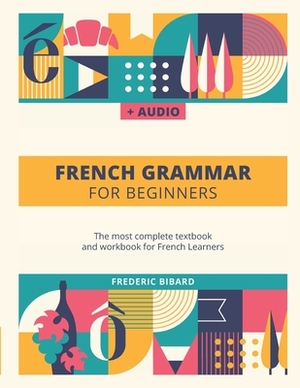 é

+ AUDIO

FRENCH GRAMMAR
FOR BEGINNERS

The most complete textbook and workbook for French Learners

FREDERIC BIBARD

ô